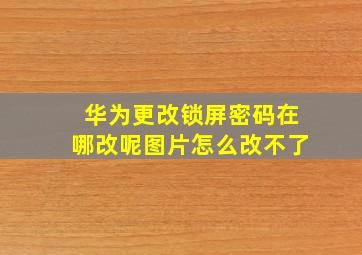 华为更改锁屏密码在哪改呢图片怎么改不了